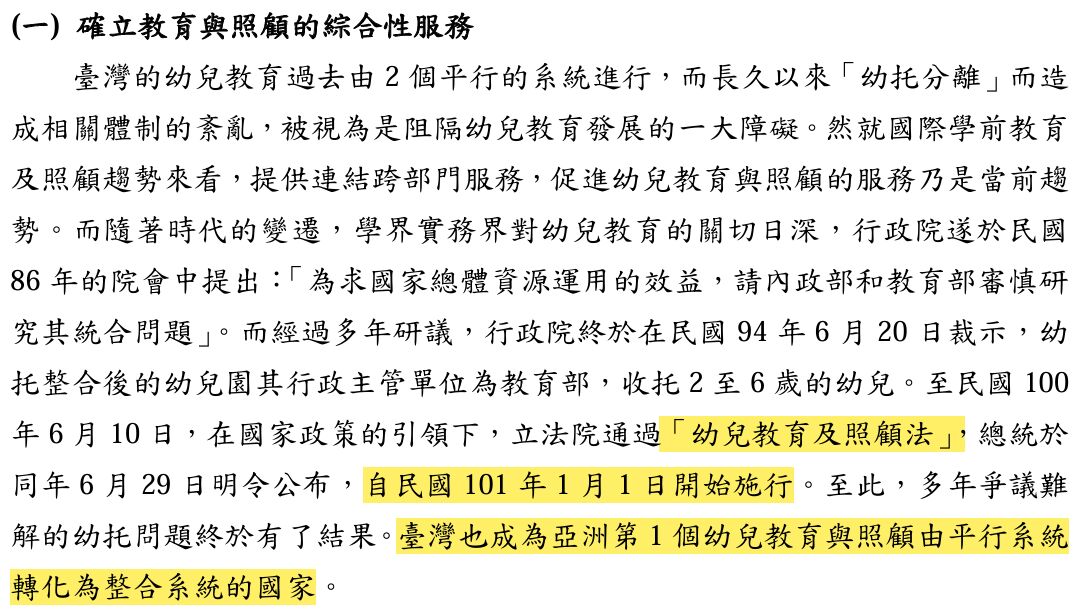 (一) 確立教育與照顧的綜合性服務

臺灣的幼兒教育過去由 2 個平行的系統進行，而長久以來「幼托分離」而造成相關體制的紊亂，被視為是阻隔幼兒教育發展的一大障礙。然就國際學前教育及照顧趨勢來看，提供連結跨部門服務，促進幼兒教育與照顧的服務乃是當前趨勢。而隨著時代的變遷，學界實務界對幼兒教育的關切日深，行政院遂於民國 86 年的院會中提出：「為求國家總體資源運用的效益，請內政部和教育部審慎研究其統合問題」。而經過多年研議，行政院終於在民國 94 年 6 月 20 日裁示，幼托整合後的幼兒園其行政主管單位為教育部，收托 2 至 6 歲的幼兒。至民國 100 年 6 月 10 日，在國家政策的引領下，立法院通過「幼兒教育及照顧法」，總統於同年 6 月 29 日明令公布，自民國 101 年 1 月 1 日開始施行。至此，多年爭議難解的幼托問題終於有了結果。臺灣也成為亞洲第 1 個幼兒教育與照顧由平行系統轉化為整合系統的國家。